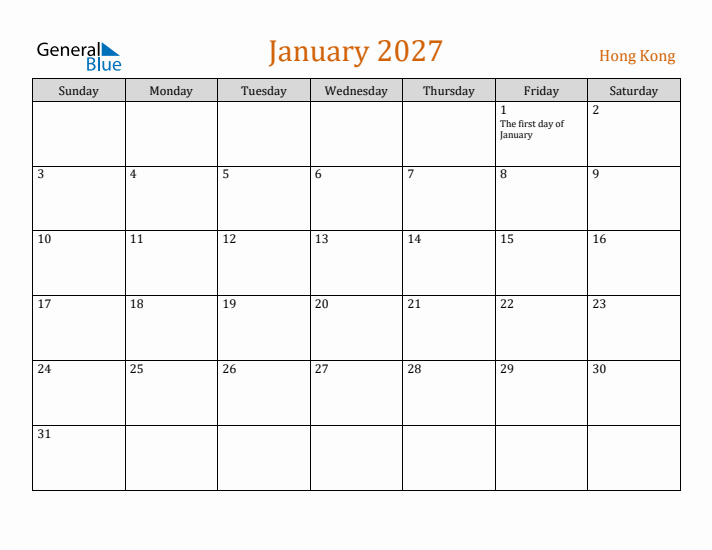 General Blue

January 2027

Hong Kong

| Sunday | Monday | Tuesday | Wednesday | Thursday | Friday | Saturday |
|---|---|---|---|---|---|---|
| | | | | | 1 The first day of January | 2 |
| 3 | 4 | 5 | 6 | 7 | 8 | 9 |
| 10 | 11 | 12 | 13 | 14 | 15 | 16 |
| 17 | 18 | 19 | 20 | 21 | 22 | 23 |
| 24 | 25 | 26 | 27 | 28 | 29 | 30 |
| 31 | | | | | | |